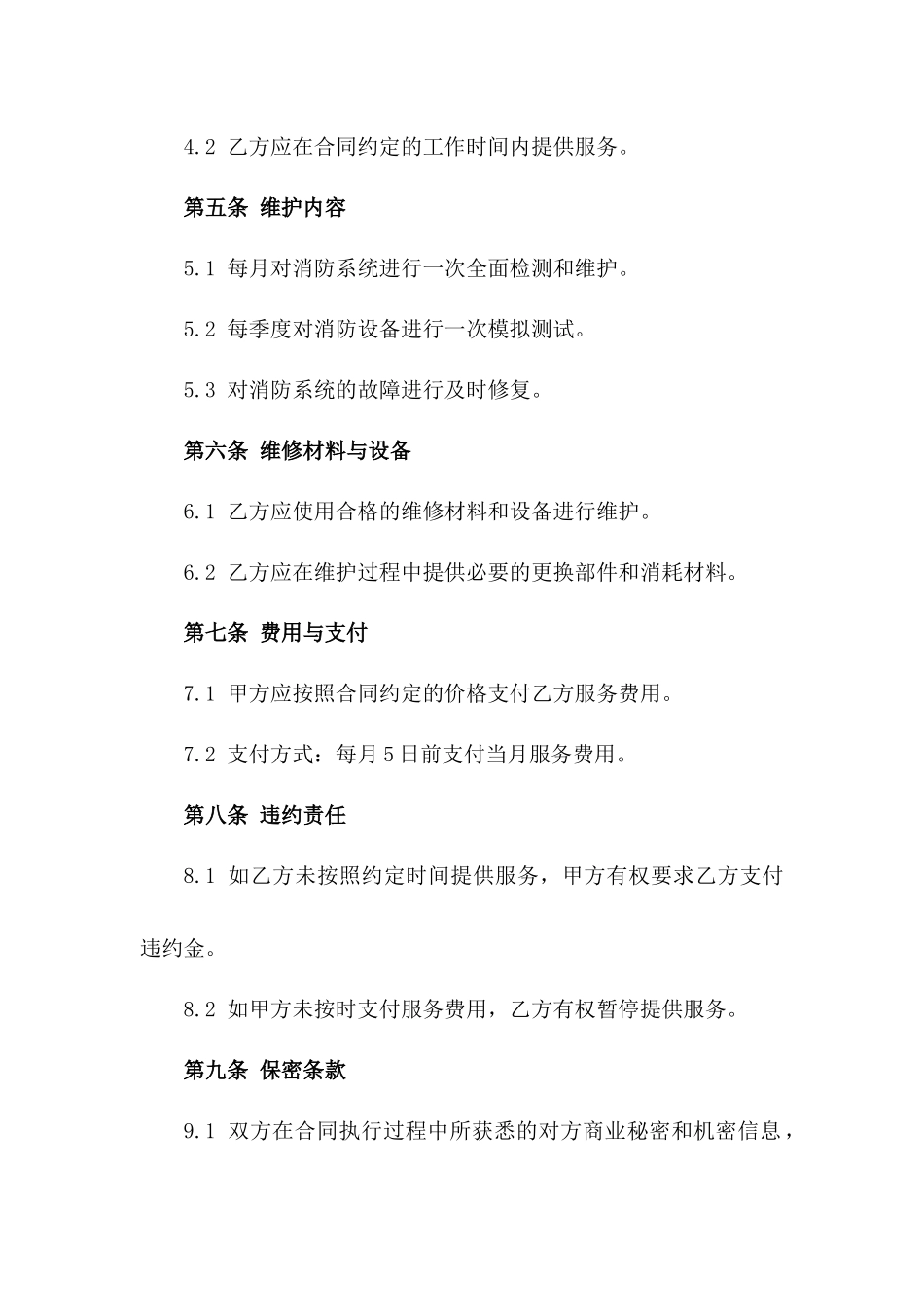 4.2 乙方应在合同约定的工作时间内提供服务。

第五条 维护内容

5.1 每月对消防系统进行一次全面检测和维护。

5.2 每季度对消防设备进行一次模拟测试。

5.3 对消防系统的故障进行及时修复。

第六条 维修材料与设备

6.1 乙方应使用合格的维修材料和设备进行维护。

6.2 乙方应在维护过程中提供必要的更换部件和消耗材料。

第七条 费用与支付

7.1 甲方应按照合同约定的价格支付乙方服务费用。

7.2 支付方式：每月5日前支付当月服务费用。

第八条 违约责任

8.1 如乙方未按照约定时间提供服务，甲方有权要求乙方支付违约金。

8.2 如甲方未按时支付服务费用，乙方有权暂停提供服务。

第九条 保密条款

9.1 双方在合同执行过程中所获悉的对方商业秘密和机密信息，